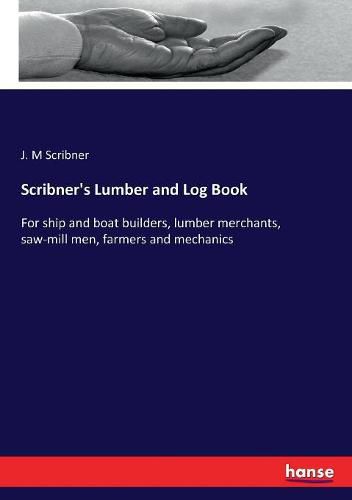 J. M Scribner

Scribner's Lumber and Log Book

For ship and boat builders, lumber merchants, saw-mill men, farmers and mechanics

hanse